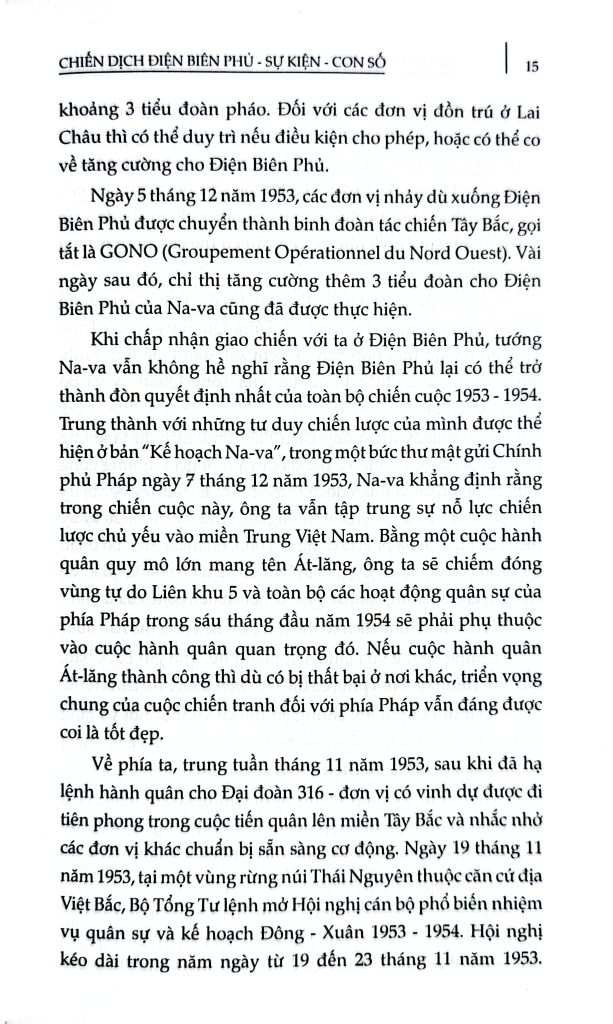 CHIẾN DỊCH ĐIỆN BIÊN PHỦ - SỰ KIỆN - CON SỐ | 15

khoảng 3 tiểu đoàn pháo. Đối với các đơn vị đồn trú ở Lai Châu thì có thể duy trì nếu điều kiện cho phép, hoặc có thể co về tăng cường cho Điện Biên Phủ.

Ngày 5 tháng 12 năm 1953, các đơn vị nhảy dù xuống Điện Biên Phủ được chuyển thành binh đoàn tác chiến Tây Bắc, gọi tắt là GONO (Groupement Opérationnel du Nord Ouest). Vài ngày sau đó, chỉ thị tăng cường thêm 3 tiểu đoàn cho Điện Biên Phủ của Na-va cũng đã được thực hiện.

Khi chấp nhận giao chiến với ta ở Điện Biên Phủ, tướng Na-va vẫn không hề nghĩ rằng Điện Biên Phủ lại có thể trở thành đòn quyết định nhất của toàn bộ chiến cuộc 1953 - 1954. Trung thành với những tư duy chiến lược của mình được thể hiện ở bản "Kế hoạch Na-va", trong một bức thư mật gửi Chính phủ Pháp ngày 7 tháng 12 năm 1953, Na-va khẳng định rằng trong chiến cuộc này, ông ta vẫn tập trung sự nỗ lực chiến lược chủ yếu vào miền Trung Việt Nam. Bằng một cuộc hành quân quy mô lớn mang tên Át-lăng, ông ta sẽ chiếm đóng vùng tự do Liên khu 5 và toàn bộ các hoạt động quân sự của phía Pháp trong sáu tháng đầu năm 1954 sẽ phải phụ thuộc vào cuộc hành quân quan trọng đó. Nếu cuộc hành quân Át-lăng thành công thì dù có bị thất bại ở nơi khác, triển vọng chung của cuộc chiến tranh đối với phía Pháp vẫn đáng được coi là tốt đẹp.

Về phía ta, trung tuần tháng 11 năm 1953, sau khi đã hạ lệnh hành quân cho Đại đoàn 316 - đơn vị có vinh dự được đi tiên phong trong cuộc tiến quân lên miền Tây Bắc và nhắc nhở các đơn vị khác chuẩn bị sẵn sàng cơ động. Ngày 19 tháng 11 năm 1953, tại một vùng rừng núi Thái Nguyên thuộc căn cứ địa Việt Bắc, Bộ Tổng Tư lệnh mở Hội nghị cán bộ phổ biến nhiệm vụ quân sự và kế hoạch Đông - Xuân 1953 - 1954. Hội nghị kéo dài trong năm ngày từ 19 đến 23 tháng 11 năm 1953.